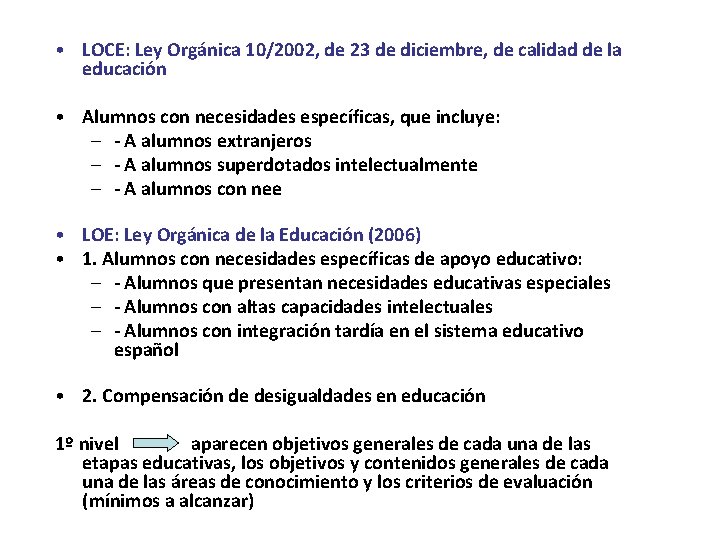 • LOCE: Ley Orgánica 10/2002, de 23 de diciembre, de calidad de la educación

• Alumnos con necesidades específicas, que incluye:
– - A alumnos extranjeros
– - A alumnos superdotados intelectualmente
– - A alumnos con nee

• LOE: Ley Orgánica de la Educación (2006)
• 1. Alumnos con necesidades específicas de apoyo educativo:
– - Alumnos que presentan necesidades educativas especiales
– - Alumnos con altas capacidades intelectuales
– - Alumnos con integración tardía en el sistema educativo español

• 2. Compensación de desigualdades en educación

1º nivel aparecen objetivos generales de cada una de las etapas educativas, los objetivos y contenidos generales de cada una de las áreas de conocimiento y los criterios de evaluación (mínimos a alcanzar)